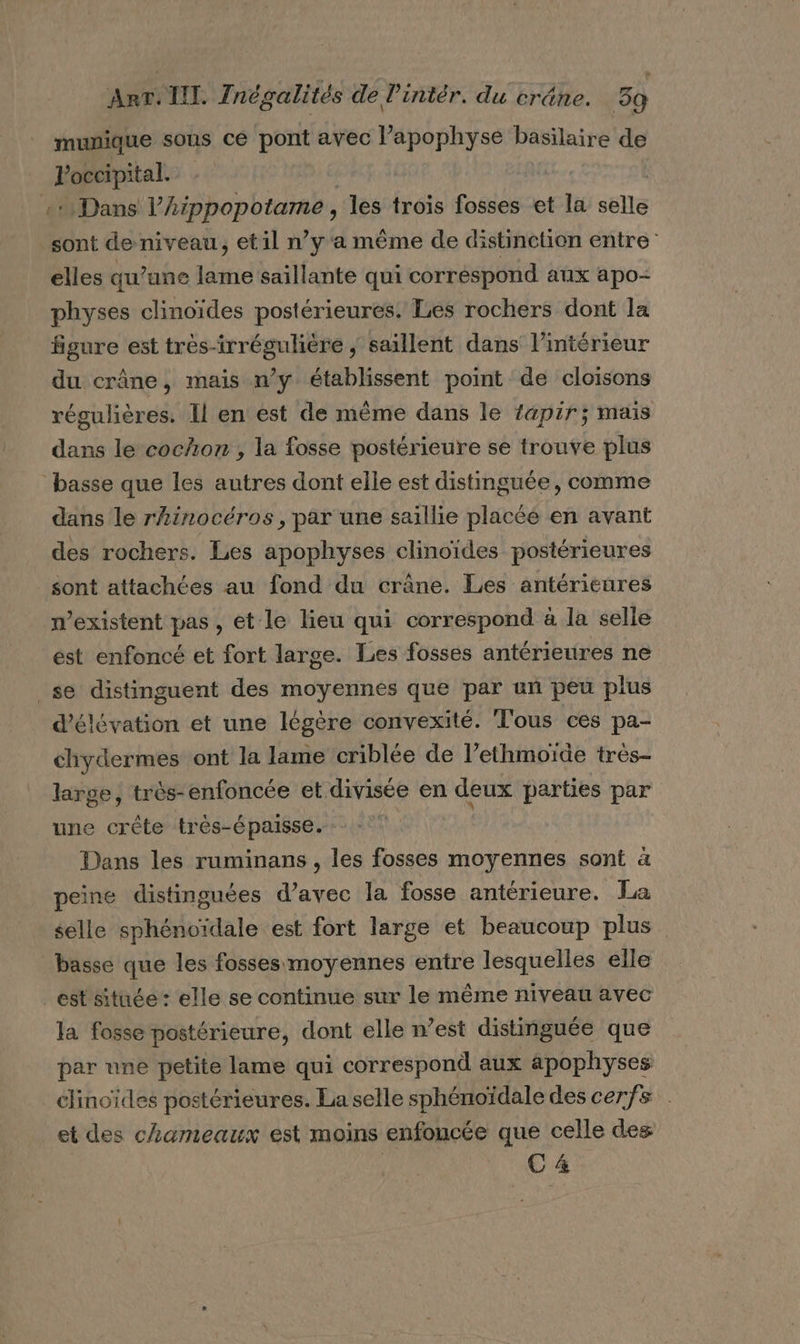 Art. III. Inégalités de l'intér. du crâne. 39

munique sous ce pont avec l'apophyse basilaire de l'occipital.

Dans l'hippopotame, les trois fosses et la selle sont de niveau, et il n'y a même de distinction entre elles qu'une lame saillante qui correspond aux apophyses clinoïdes postérieures. Les rochers dont la figure est très-irrégulière, saillent dans l'intérieur du crâne, mais n'y établissent point de cloisons régulières. Il en est de même dans le tapir; mais dans le cochon, la fosse postérieure se trouve plus basse que les autres dont elle est distinguée, comme dans le rhinocéros, par une saillie placée en avant des rochers. Les apophyses clinoïdes postérieures sont attachées au fond du crâne. Les antérieures n'existent pas, et le lieu qui correspond à la selle est enfoncé et fort large. Les fosses antérieures ne se distinguent des moyennes que par un peu plus d'élévation et une légère convexité. Tous ces pachydermes ont la lame criblée de l'ethmoïde très-large, très-enfoncée et divisée en deux parties par une crête très-épaisse.

Dans les ruminans, les fosses moyennes sont à peine distinguées d'avec la fosse antérieure. La selle sphénoïdale est fort large et beaucoup plus basse que les fosses moyennes entre lesquelles elle est située: elle se continue sur le même niveau avec la fosse postérieure, dont elle n'est distinguée que par une petite lame qui correspond aux apophyses clinoïdes postérieures. La selle sphénoïdale des cerfs et des chameaux est moins enfoncée que celle des

C 4